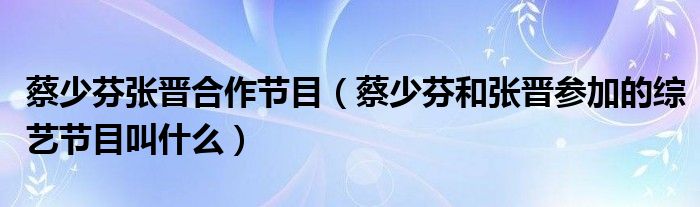 蔡少芬张晋合作节目（蔡少芬和张晋参加的综艺节目叫什么）